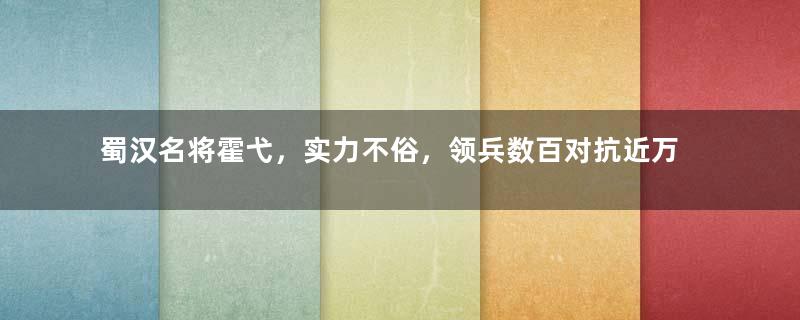 蜀汉名将霍弋，实力不俗，领兵数百对抗近万